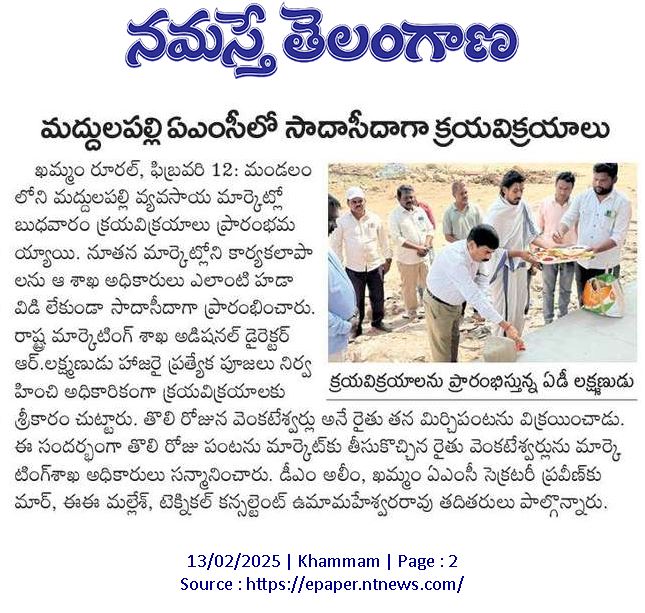 నమస్తే తెలంగాణ

మద్దులపల్లి ఏఎంసీలో సాదాసీదాగా క్రయవిక్రయాలు

ఖమ్మం రూరల్, ఫిబ్రవరి 12: మండలంలోని మద్దులపల్లి వ్యవసాయ మార్కెట్లో బుధవారం క్రయవిక్రయాలు ప్రారంభమయ్యాయి. నూతన మార్కెట్లోని కార్యకలాపాలను ఆ శాఖ అధికారులు ఎలాంటి హడావిడి లేకుండా సాదాసీదాగా ప్రారంభించారు. రాష్ట్ర మార్కెటింగ్ శాఖ అడిషనల్ డైరెక్టర్ ఆర్.లక్ష్మణుడు హాజరై ప్రత్యేక పూజలు నిర్వహించి అధికారికంగా క్రయవిక్రయాలకు శ్రీకారం చుట్టారు. తొలి రోజున వెంకటేశ్వర్లు అనే రైతు తన మిర్చిపంటను విక్రయించాడు. ఈ సందర్భంగా తొలి రోజు పంటను మార్కెట్‌కు తీసుకొచ్చిన రైతు వెంకటేశ్వర్లును మార్కెటింగ్‌శాఖ అధికారులు సన్మానించారు. డీఎం అలీం, ఖమ్మం ఏఎంసీ సెక్రటరీ ప్రవీణ్‌కుమార్, ఈఈ మల్లేశ్, టెక్నికల్ కన్సల్టెంట్ ఉమామహేశ్వరరావు తదితరులు పాల్గొన్నారు.

క్రయవిక్రయాలను ప్రారంభిస్తున్న ఏడీ లక్ష్మణుడు

13/02/2025 | Khammam | Page : 2
Source : https://epaper.ntnews.com/